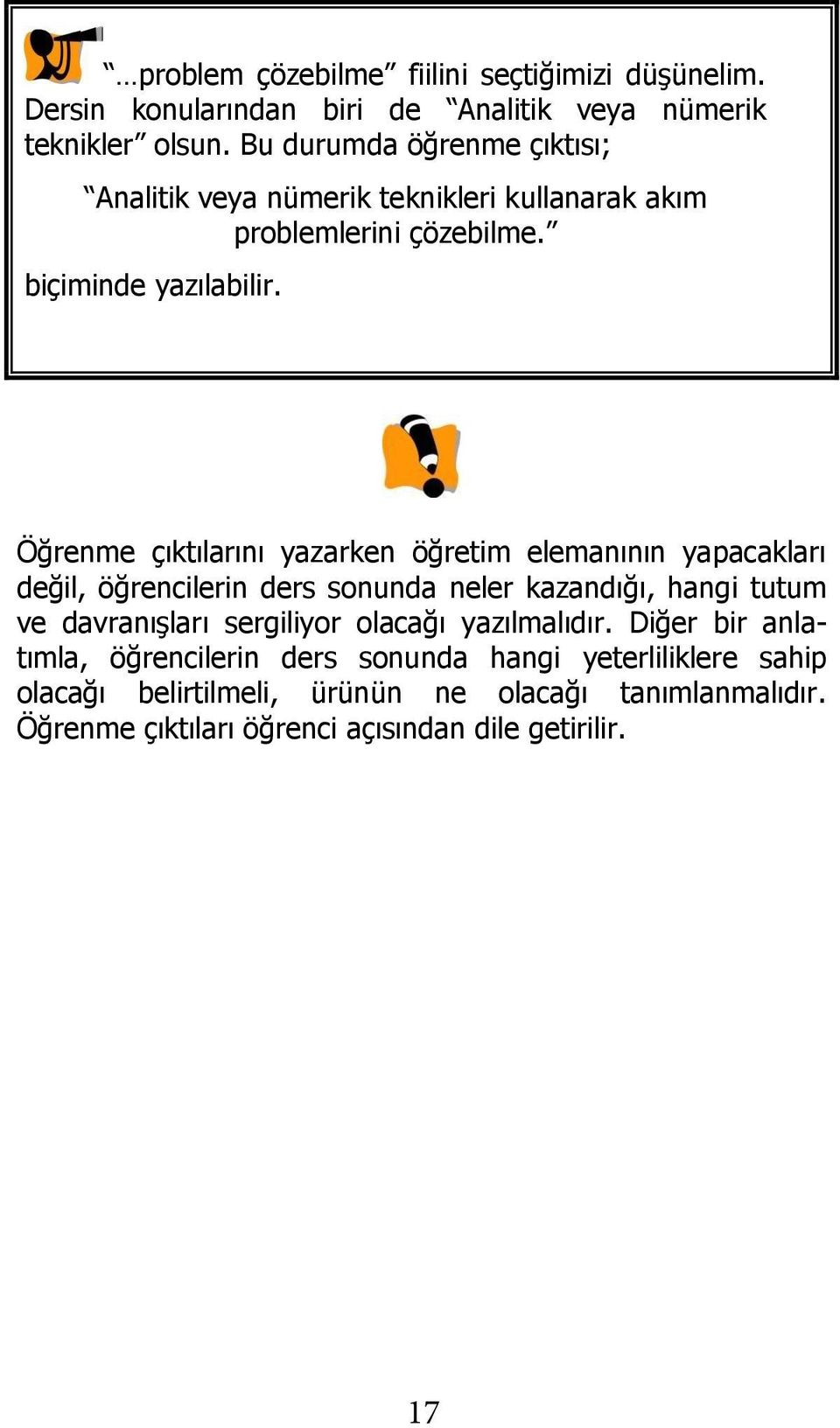 “…problem çözebilme” fiilini seçtiğimizi düşünelim. Dersin konularından biri de “Analitik veya nümerik teknikler” olsun. Bu durumda öğrenme çıktısı;

“Analitik veya nümerik teknikleri kullanarak akım problemlerini çözebilme.”

biçiminde yazılabilir.

Öğrenme çıktılarını yazarken öğretim elemanının yapacakları değil, öğrencilerin ders sonunda neler kazandığı, hangi tutum ve davranışları sergiliyor olacağı yazılmalıdır. Diğer bir anlatımla, öğrencilerin ders sonunda hangi yeterliliklere sahip olacağı belirtilmeli, ürünün ne olacağı tanımlanmalıdır. Öğrenme çıktıları öğrenci açısından dile getirilir.

17